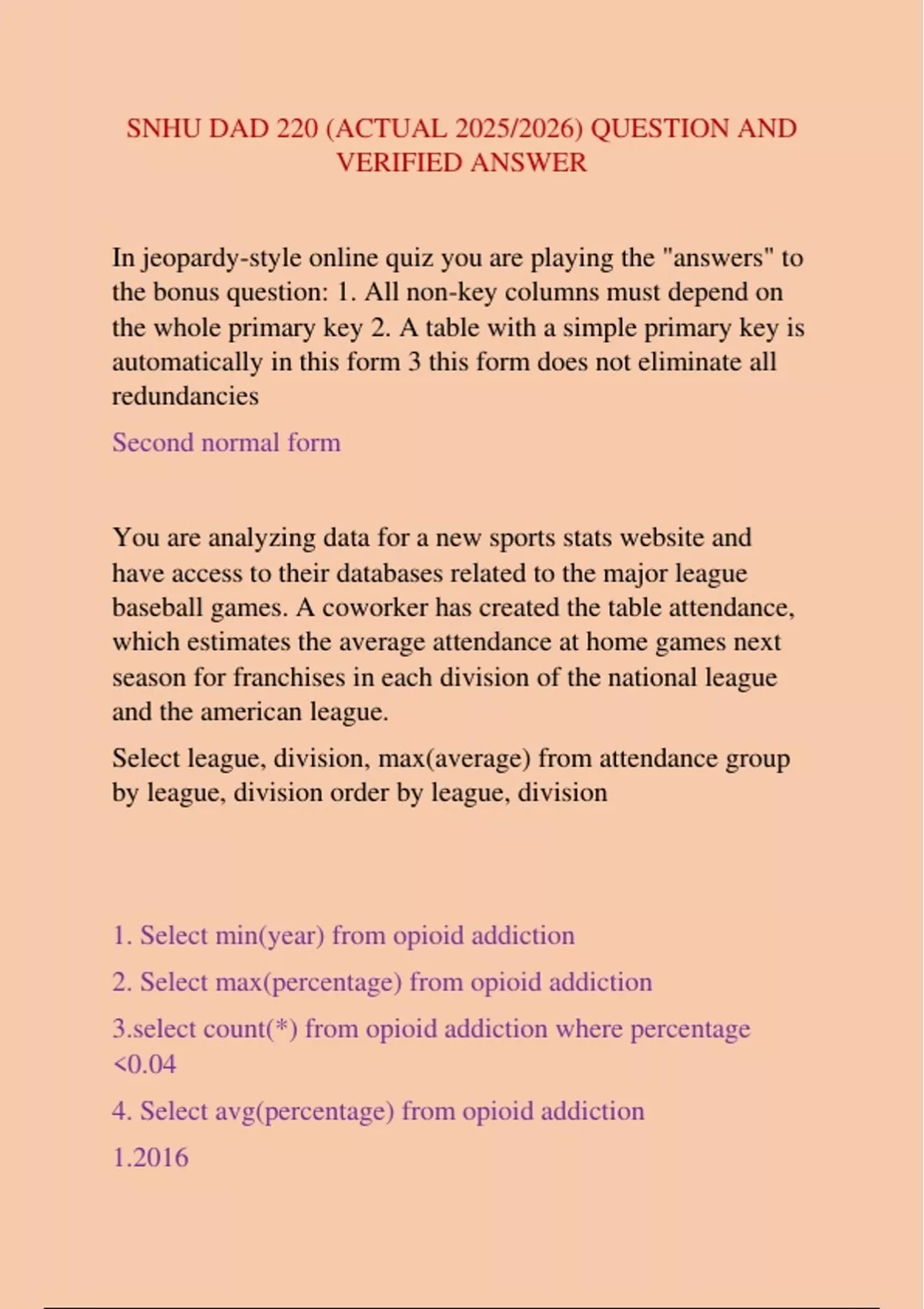 SNHU DAD 220 (ACTUAL 2025/2026) QUESTION AND VERIFIED ANSWER

In jeopardy-style online quiz you are playing the "answers" to the bonus question: 1. All non-key columns must depend on the whole primary key 2. A table with a simple primary key is automatically in this form 3 this form does not eliminate all redundancies

Second normal form

You are analyzing data for a new sports stats website and have access to their databases related to the major league baseball games. A coworker has created the table attendance, which estimates the average attendance at home games next season for franchises in each division of the national league and the american league.

Select league, division, max(average) from attendance group by league, division order by league, division

1. Select min(year) from opioid addiction

2. Select max(percentage) from opioid addiction

3.select count(*) from opioid addiction where percentage <0.04

4. Select avg(percentage) from opioid addiction

1.2016